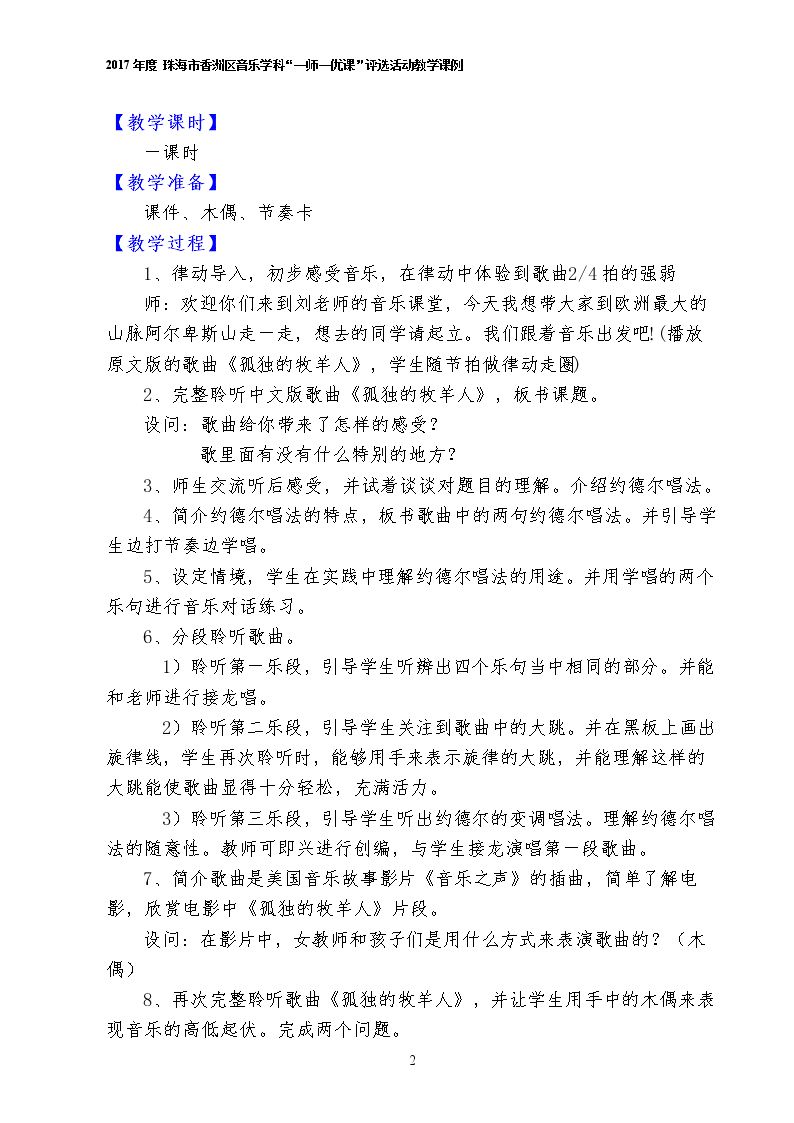 2017年度 珠海市香洲区音乐学科“一师一优课”评选活动教学课例

【教学课时】

一课时

【教学准备】

课件、木偶、节奏卡

【教学过程】

1、律动导入，初步感受音乐，在律动中体验到歌曲2/4拍的强弱

师：欢迎你们来到刘老师的音乐课堂，今天我想带大家到欧洲最大的山脉阿尔卑斯山走一走，想去的同学请起立。我们跟着音乐出发吧!(播放原文版的歌曲《孤独的牧羊人》，学生随节拍做律动走圈)

2、完整聆听中文版歌曲《孤独的牧羊人》，板书课题。

设问：歌曲给你带来了怎样的感受？

歌里面有没有什么特别的地方？

3、师生交流听后感受，并试着谈谈对题目的理解。介绍约德尔唱法。

4、简介约德尔唱法的特点，板书歌曲中的两句约德尔唱法。并引导学生边打节奏边学唱。

5、设定情境，学生在实践中理解约德尔唱法的用途。并用学唱的两个乐句进行音乐对话练习。

6、分段聆听歌曲。

1）聆听第一乐段，引导学生听辨出四个乐句当中相同的部分。并能和老师进行接龙唱。

2）聆听第二乐段，引导学生关注到歌曲中的大跳。并在黑板上画出旋律线，学生再次聆听时，能够用手来表示旋律的大跳，并能理解这样的大跳能使歌曲显得十分轻松，充满活力。

3）聆听第三乐段，引导学生听出约德尔的变调唱法。理解约德尔唱法的随意性。教师可即兴进行创编，与学生接龙演唱第一段歌曲。

7、简介歌曲是美国音乐故事影片《音乐之声》的插曲，简单了解电影，欣赏电影中《孤独的牧羊人》片段。

设问：在影片中，女教师和孩子们是用什么方式来表演歌曲的？（木偶）

8、再次完整聆听歌曲《孤独的牧羊人》，并让学生用手中的木偶来表现音乐的高低起伏。完成两个问题。

2